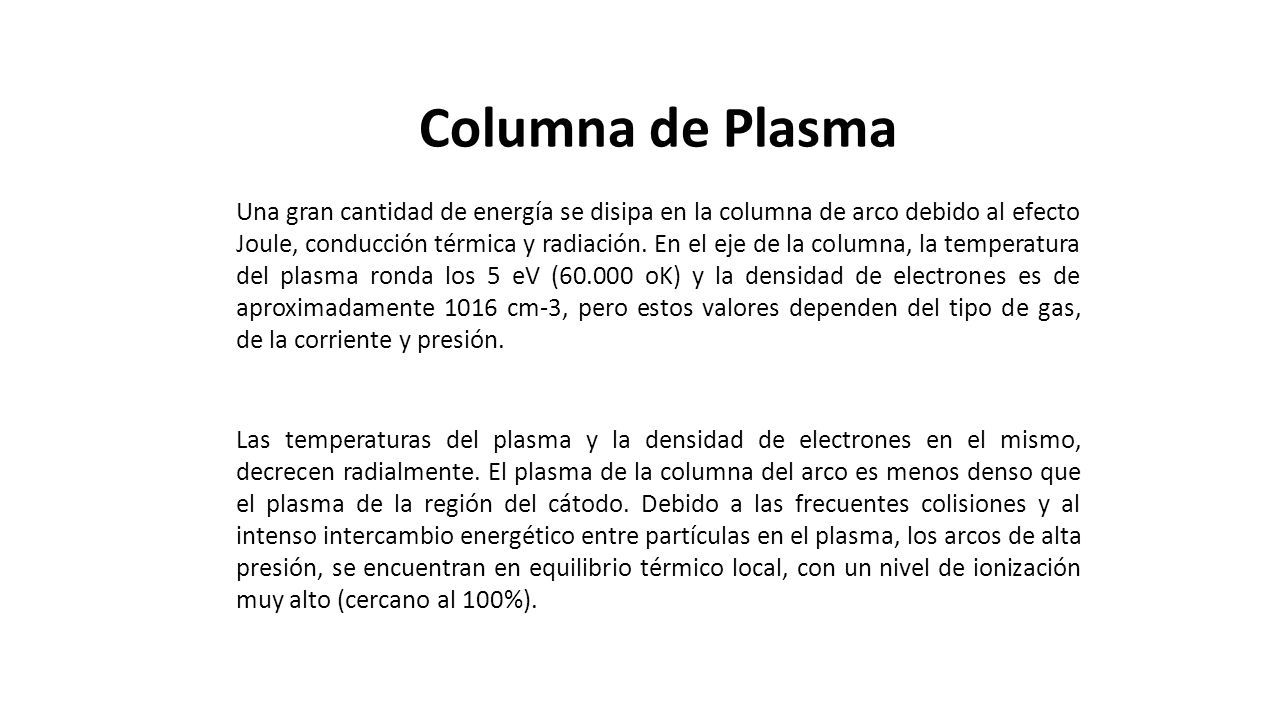 Columna de Plasma

Una gran cantidad de energía se disipa en la columna de arco debido al efecto Joule, conducción térmica y radiación. En el eje de la columna, la temperatura del plasma ronda los 5 eV (60.000 oK) y la densidad de electrones es de aproximadamente 1016 cm-3, pero estos valores dependen del tipo de gas, de la corriente y presión.

Las temperaturas del plasma y la densidad de electrones en el mismo, decrecen radialmente. El plasma de la columna del arco es menos denso que el plasma de la región del cátodo. Debido a las frecuentes colisiones y al intenso intercambio energético entre partículas en el plasma, los arcos de alta presión, se encuentran en equilibrio térmico local, con un nivel de ionización muy alto (cercano al 100%).